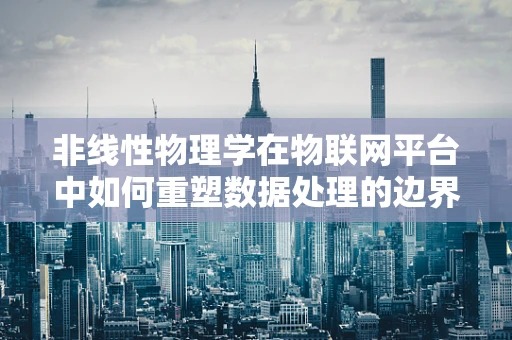 非线性物理学在物联网平台中如何重塑数据处理的边界